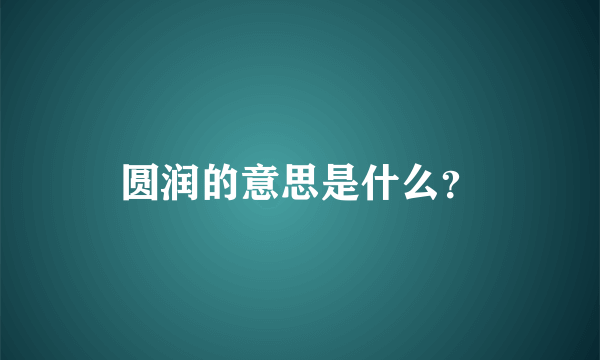 圆润的意思是什么?